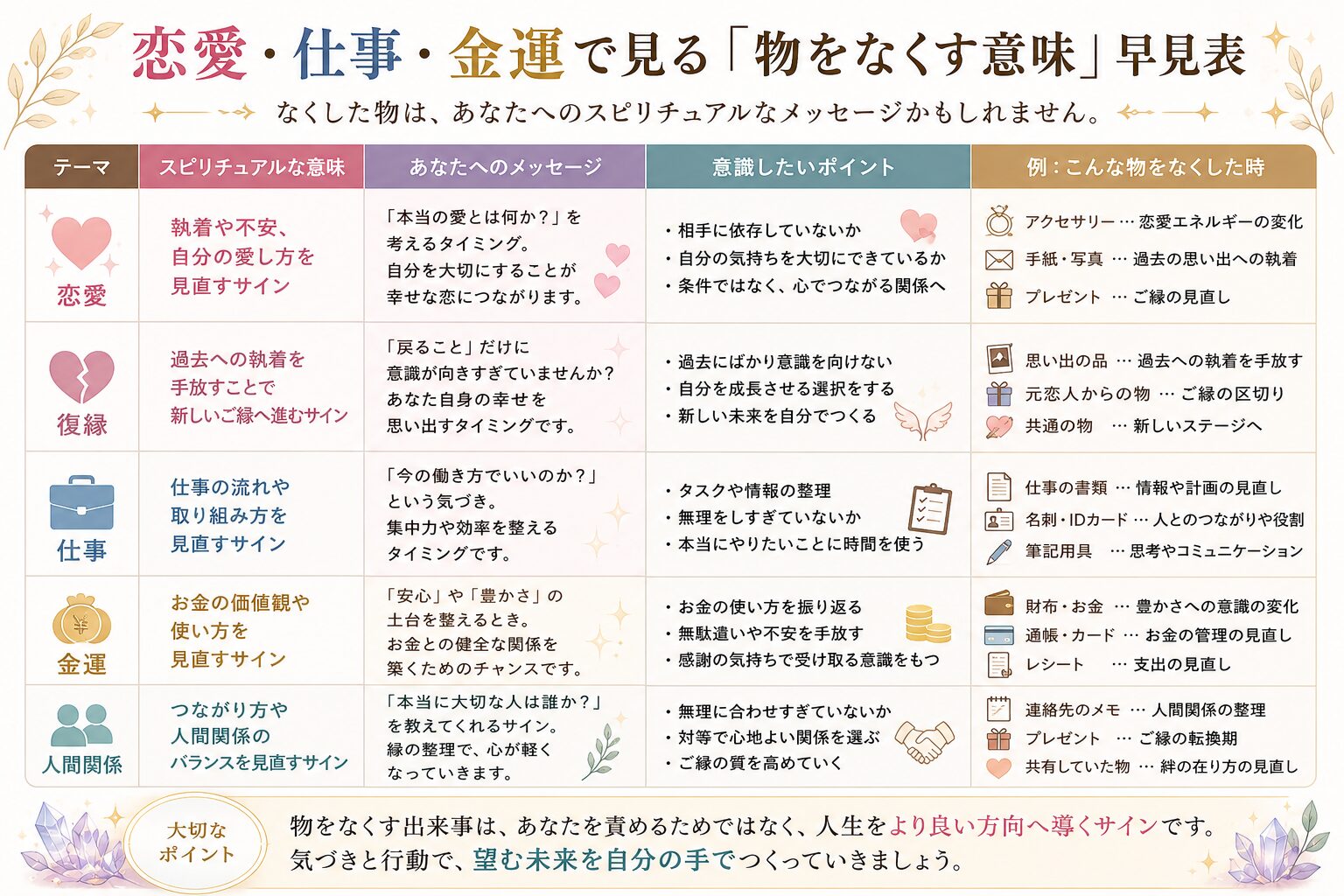 恋愛・仕事・金運で見る「物をなくす意味」早見表

なくした物は、あなたへのスピリチュアルなメッセージかもしれません。

| テーマ | スピリチュアルな意味 | あなたへのメッセージ | 意識したいポイント | 例：こんな物をなくした時 |
|---|---|---|---|---|
| 恋愛 | 執着や不安、自分の愛し方を見直すサイン | 「本当の愛とは何か？」を考えるタイミング。自分を大切にすることが幸せな恋につながります。 | ・相手に依存していないか ・自分の気持ちを大切にできているか ・条件ではなく、心でつながる関係へ | アクセサリー … 恋愛エネルギーの変化 手紙・写真 … 過去の思い出への執着 プレゼント … ご縁の見直し |
| 復縁 | 過去への執着を手放すことで新しいご縁へ進むサイン | 「戻ること」だけに意識が向きすぎていませんか？あなた自身の幸せを思い出すタイミングです。 | ・過去にばかり意識を向けない ・自分を成長させる選択をする ・新しい未来を自分でつくる | 思い出の品 … 過去への執着を手放す 元恋人からの物 … ご縁の区切り 共通の物 … 新しいステージへ |
| 仕事 | 仕事の流れや取り組み方を見直すサイン | 「今の働き方でいいのか？」という気づき。集中力や効率を整えるタイミングです。 | ・タスクや情報の整理 ・無理をしすぎていないか ・本当にやりたいことに時間を使う | 仕事の書類 … 情報や計画の見直し 名刺・IDカード … 人とのつながりや役割 筆記用具 … 思考やコミュニケーション |
| 金運 | お金の価値観や使い方を見直すサイン | 「安心」や「豊かさ」の土台を整えるとき。お金との健全な関係を築くためのチャンスです。 | ・お金の使い方を振り返る ・無駄遣いや不安を手放す ・感謝の気持ちで受け取る意識をもつ | 財布・お金 … 豊かさへの意識の変化 通帳・カード … お金の管理の見直し レシート … 支出の見直し |
| 人間関係 | つながり方や人間関係のバランスを見直すサイン | 「本当に大切な人は誰か？」を教えてくれるサイン。縁の整理で、心が軽くなっていきます。 | ・無理に合わせすぎていないか ・対等で心地よい関係を選ぶ ・ご縁の質を高めていく | 連絡先のメモ … 人間関係の整理 プレゼント … ご縁の転換期 共有していた物 … 絆の在り方の見直し |

大切なポイント

物をなくす出来事は、あなたを責めるためではなく、人生をより良い方向へ導くサインです。気づきと行動で、望む未来を自分の手でつくっていきましょう。